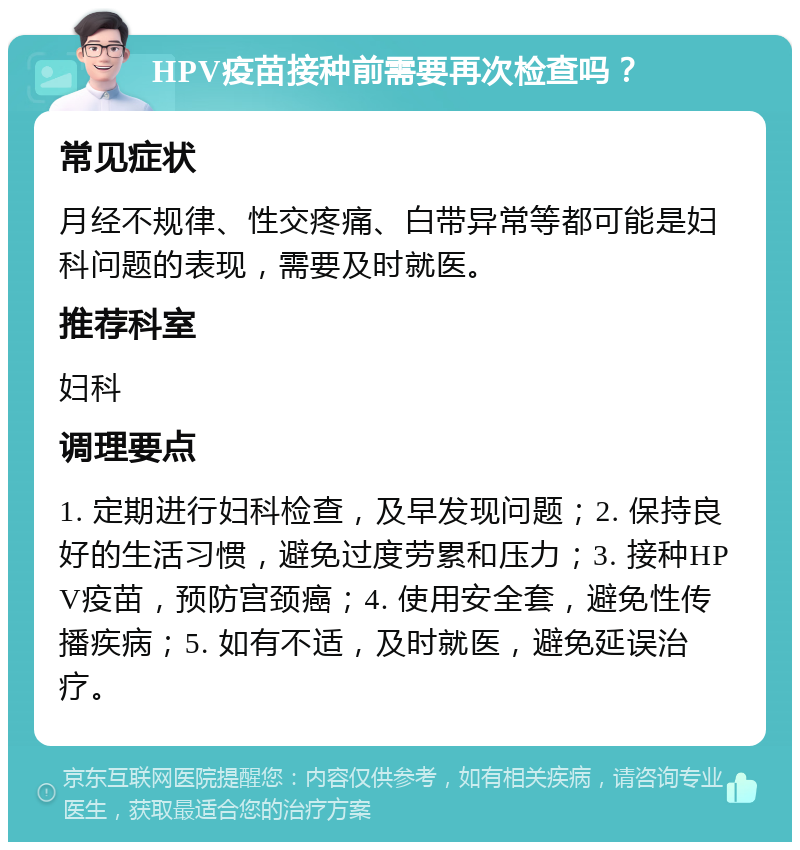 HPV疫苗接种前需要再次检查吗？

常见症状

月经不规律、性交疼痛、白带异常等都可能是妇科问题的表现，需要及时就医。

推荐科室

妇科

调理要点

1. 定期进行妇科检查，及早发现问题；2. 保持良好的生活习惯，避免过度劳累和压力；3. 接种HPV疫苗，预防宫颈癌；4. 使用安全套，避免性传播疾病；5. 如有不适，及时就医，避免延误治疗。

京东互联网医院提醒您：内容仅供参考，如有相关疾病，请咨询专业医生，获取最适合您的治疗方案